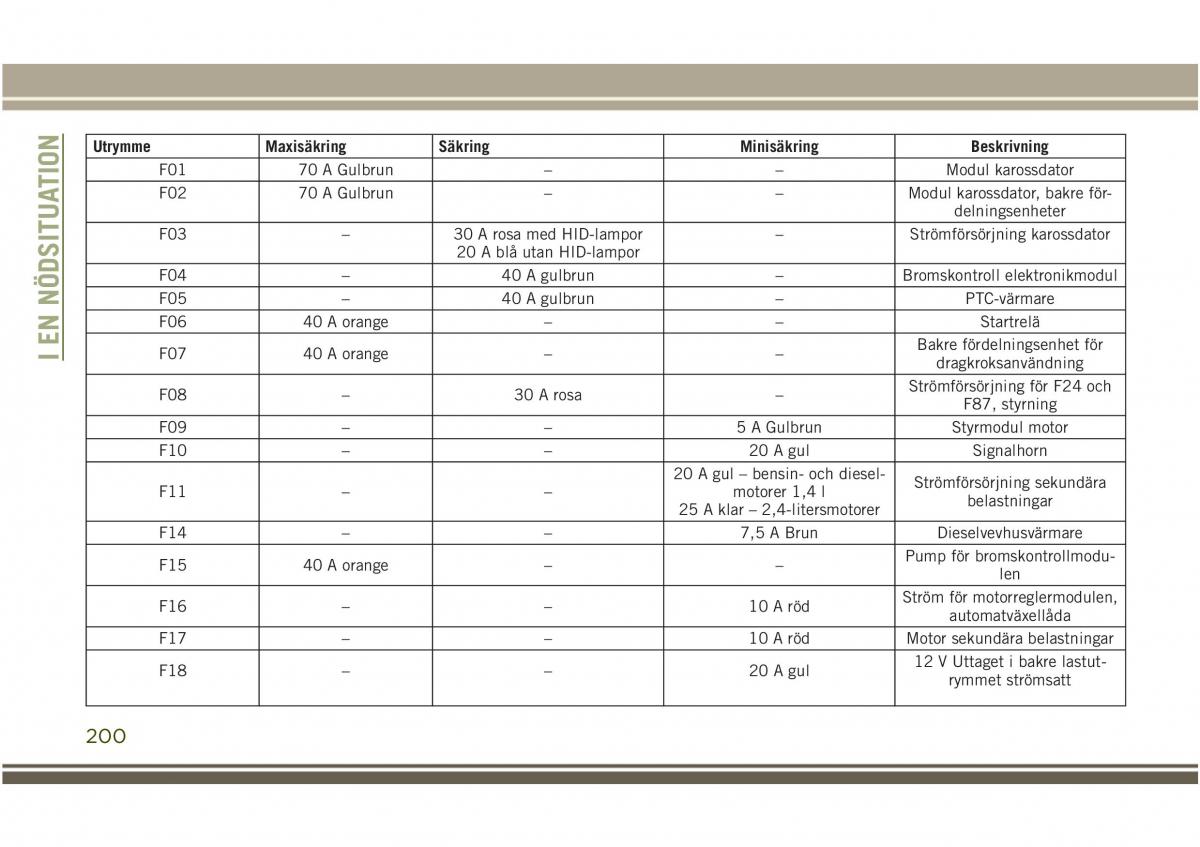 I EN NÖDSITUATION

| Utrymme | Maxisäkring | Säkring | Minisäkring | Beskrivning |
|---|---|---|---|---|
| F01 | 70 A Gulbrun | – | – | Modul karossdator |
| F02 | 70 A Gulbrun | – | – | Modul karossdator, bakre fördelningsenheter |
| F03 | – | 30 A rosa med HID-lampor 20 A blå utan HID-lampor | – | Strömförsörjning karossdator |
| F04 | – | 40 A gulbrun | – | Bromskontroll elektronikmodul |
| F05 | – | 40 A gulbrun | – | PTC-värmare |
| F06 | 40 A orange | – | – | Startrelä |
| F07 | 40 A orange | – | – | Bakre fördelningsenhet för dragkroksanvändning |
| F08 | – | 30 A rosa | – | Strömförsörjning för F24 och F87, styrning |
| F09 | – | – | 5 A Gulbrun | Styrmodul motor |
| F10 | – | – | 20 A gul | Signalhorn |
| F11 | – | – | 20 A gul – bensin- och dieselmotorer 1,4 l 25 A klar – 2,4-litersmotorer | Strömförsörjning sekundära belastningar |
| F14 | – | – | 7,5 A Brun | Dieselvevhusvärmare |
| F15 | 40 A orange | – | – | Pump för bromskontrollmodulen |
| F16 | – | – | 10 A röd | Ström för motorreglermodulen, automatväxellåda |
| F17 | – | – | 10 A röd | Motor sekundära belastningar |
| F18 | – | – | 20 A gul | 12 V Uttaget i bakre lastutrymmet strömsatt |

200